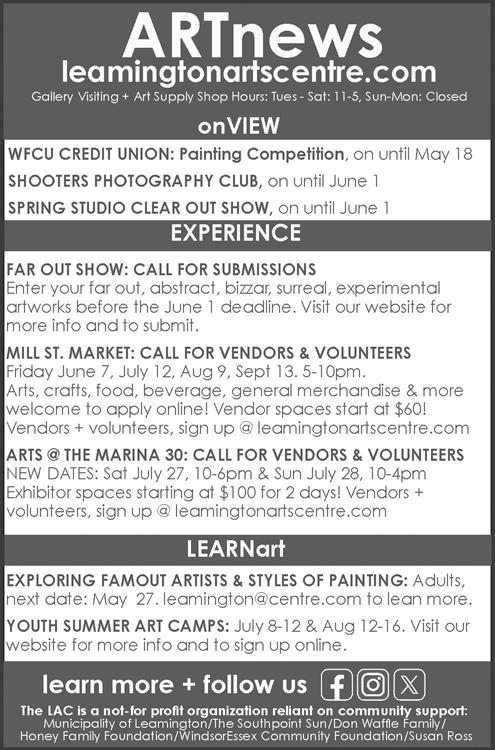 ARTnews
leamingtonartscentre.com
Gallery Visiting + Art Supply Shop Hours: Tues - Sat: 11-5, Sun-Mon: Closed

onVIEW

WFCU CREDIT UNION: Painting Competition, on until May 18

SHOOTERS PHOTOGRAPHY CLUB, on until June 1

SPRING STUDIO CLEAR OUT SHOW, on until June 1

EXPERIENCE

FAR OUT SHOW: CALL FOR SUBMISSIONS
Enter your far out, abstract, bizzar, surreal, experimental artworks before the June 1 deadline. Visit our website for more info and to submit.

MILL ST. MARKET: CALL FOR VENDORS & VOLUNTEERS
Friday June 7, July 12, Aug 9, Sept 13. 5-10pm.
Arts, crafts, food, beverage, general merchandise & more welcome to apply online! Vendor spaces start at $60!
Vendors + volunteers, sign up @ leamingtonartscentre.com

ARTS @ THE MARINA 30: CALL FOR VENDORS & VOLUNTEERS
NEW DATES: Sat July 27, 10-6pm & Sun July 28, 10-4pm
Exhibitor spaces starting at $100 for 2 days! Vendors + volunteers, sign up @ leamingtonartscentre.com

LEARNart

EXPLORING FAMOUT ARTISTS & STYLES OF PAINTING: Adults, next date: May 27. leamington@centre.com to lean more.

YOUTH SUMMER ART CAMPS: July 8-12 & Aug 12-16. Visit our website for more info and to sign up online.

learn more + follow us

The LAC is a not-for profit organization reliant on community support:
Municipality of Leamington/The Southpoint Sun/Don Waffle Family/
Honey Family Foundation/WindsorEssex Community Foundation/Susan Ross